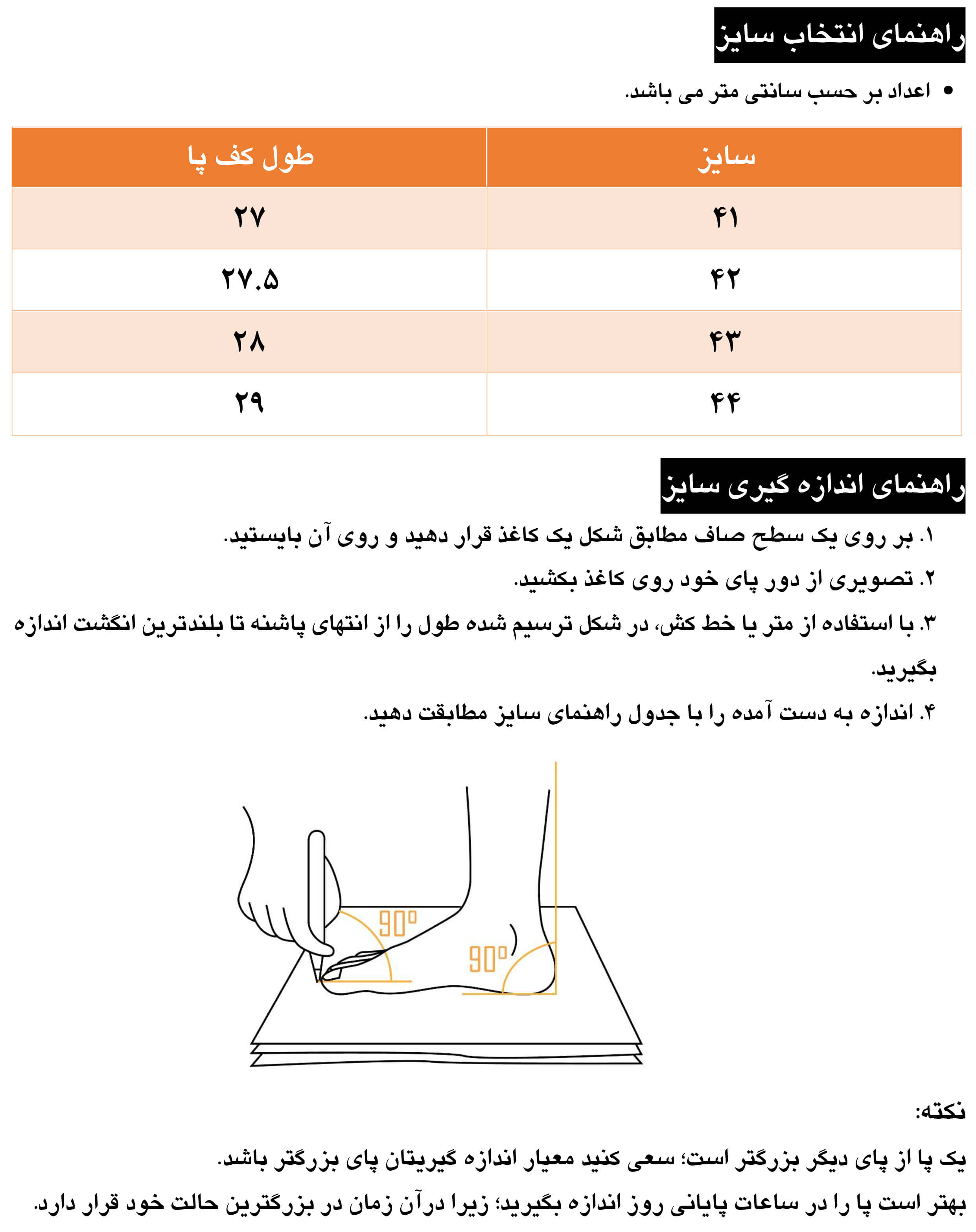 راهنمای انتخاب سایز

• اعداد بر حسب سانتی متر می باشد.

| سایز | طول کف پا |
|---|---|
| ۴۱ | ۲۷ |
| ۴۲ | ۲۷.۵ |
| ۴۳ | ۲۸ |
| ۴۴ | ۲۹ |

راهنمای اندازه گیری سایز

۱. بر روی یک سطح صاف مطابق شکل یک کاغذ قرار دهید و روی آن بایستید.

۲. تصویری از دور پای خود روی کاغذ بکشید.

۳. با استفاده از متر یا خط کش، در شکل ترسیم شده طول را از انتهای پاشنه تا بلندترین انگشت اندازه بگیرید.

۴. اندازه به دست آمده را با جدول راهنمای سایز مطابقت دهید.

90°

90°

نکته:

یک پا از پای دیگر بزرگتر است؛ سعی کنید معیار اندازه گیریتان پای بزرگتر باشد.

بهتر است پا را در ساعات پایانی روز اندازه بگیرید؛ زیرا درآن زمان در بزرگترین حالت خود قرار دارد.